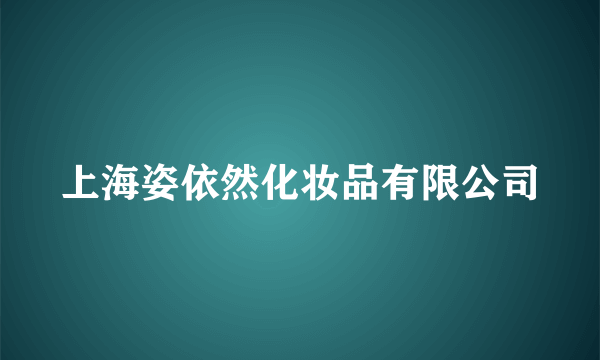 上海姿依然化妆品有限公司